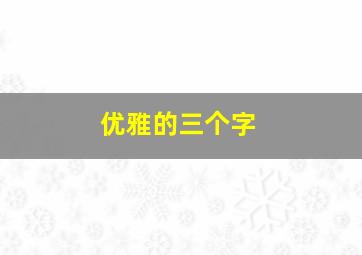 优雅的三个字